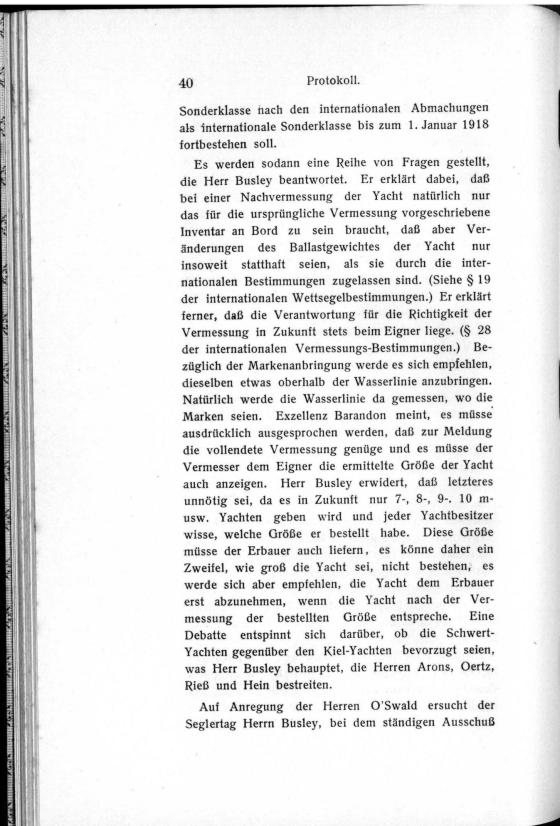 40 Protokoll.

Sonderklasse nach den internationalen Abmachungen als internationale Sonderklasse bis zum 1. Januar 1918 fortbestehen soll.

Es werden sodann eine Reihe von Fragen gestellt, die Herr Busley beantwortet. Er erklärt dabei, daß bei einer Nachvermessung der Yacht natürlich nur das für die ursprüngliche Vermessung vorgeschriebene Inventar an Bord zu sein braucht, daß aber Veränderungen des Ballastgewichtes der Yacht nur insoweit statthaft seien, als sie durch die internationalen Bestimmungen zugelassen sind. (Siehe § 19 der internationalen Wettsegelbestimmungen.) Er erklärt ferner, daß die Verantwortung für die Richtigkeit der Vermessung in Zukunft stets beim Eigner liege. (§ 28 der internationalen Vermessungs-Bestimmungen.) Bezüglich der Markenanbringung werde es sich empfehlen, dieselben etwas oberhalb der Wasserlinie anzubringen. Natürlich werde die Wasserlinie da gemessen, wo die Marken seien. Exzellenz Barandon meint, es müsse ausdrücklich ausgesprochen werden, daß zur Meldung die vollendete Vermessung genüge und es müsse der Vermesser dem Eigner die ermittelte Größe der Yacht auch anzeigen. Herr Busley erwidert, daß letzteres unnötig sei, da es in Zukunft nur 7-, 8-, 9-. 10 m- usw. Yachten geben wird und jeder Yachtbesitzer wisse, welche Größe er bestellt habe. Diese Größe müsse der Erbauer auch liefern, es könne daher ein Zweifel, wie groß die Yacht sei, nicht bestehen, es werde sich aber empfehlen, die Yacht dem Erbauer erst abzunehmen, wenn die Yacht nach der Vermessung der bestellten Größe entspreche. Eine Debatte entspinnt sich darüber, ob die Schwert-Yachten gegenüber den Kiel-Yachten bevorzugt seien, was Herr Busley behauptet, die Herren Arons, Oertz, Rieß und Hein bestreiten.

Auf Anregung der Herren O'Swald ersucht der Seglertag Herrn Busley, bei dem ständigen Ausschuß